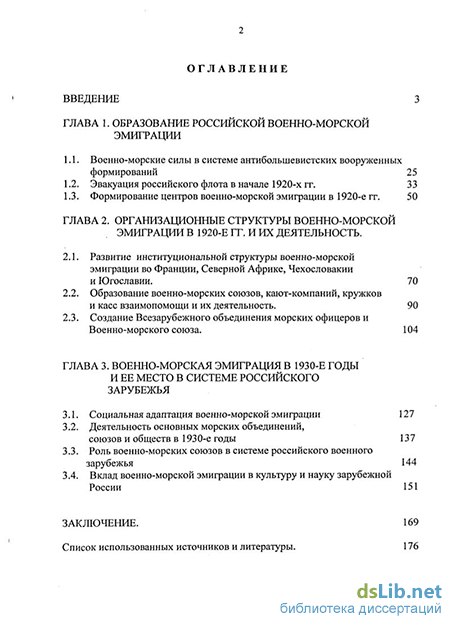 2

ОГЛАВЛЕНИЕ

ВВЕДЕНИЕ 3

ГЛАВА 1. ОБРАЗОВАНИЕ РОССИЙСКОЙ ВОЕННО-МОРСКОЙ ЭМИГРАЦИИ

1.1. Военно-морские силы в системе антибольшевистских вооруженных формирований 25
1.2. Эвакуация российского флота в начале 1920-х гг. 33
1.3. Формирование центров военно-морской эмиграции в 1920-е гг. 50

ГЛАВА 2. ОРГАНИЗАЦИОННЫЕ СТРУКТУРЫ ВОЕННО-МОРСКОЙ ЭМИГРАЦИИ В 1920-Е ГГ. И ИХ ДЕЯТЕЛЬНОСТЬ.

2.1. Развитие институциональной структуры военно-морской эмиграции во Франции, Северной Африке, Чехословакии и Югославии. 70
2.2. Образование военно-морских союзов, кают-компаний, кружков и касс взаимопомощи и их деятельность. 90
2.3. Создание Всезарубежного объединения морских офицеров и Военно-морского союза. 104

ГЛАВА 3. ВОЕННО-МОРСКАЯ ЭМИГРАЦИЯ В 1930-Е ГОДЫ И ЕЕ МЕСТО В СИСТЕМЕ РОССИЙСКОГО ЗАРУБЕЖЬЯ

3.1. Социальная адаптация военно-морской эмиграции 127
3.2. Деятельность основных морских объединений, союзов и обществ в 1930-е годы 137
3.3. Роль военно-морских союзов в системе российского военного зарубежья 144
3.4. Вклад военно-морской эмиграции в культуру и науку зарубежной России 151

ЗАКЛЮЧЕНИЕ. 169

Список использованных источников и литературы. 176

dsLib.net
библиотека диссертаций